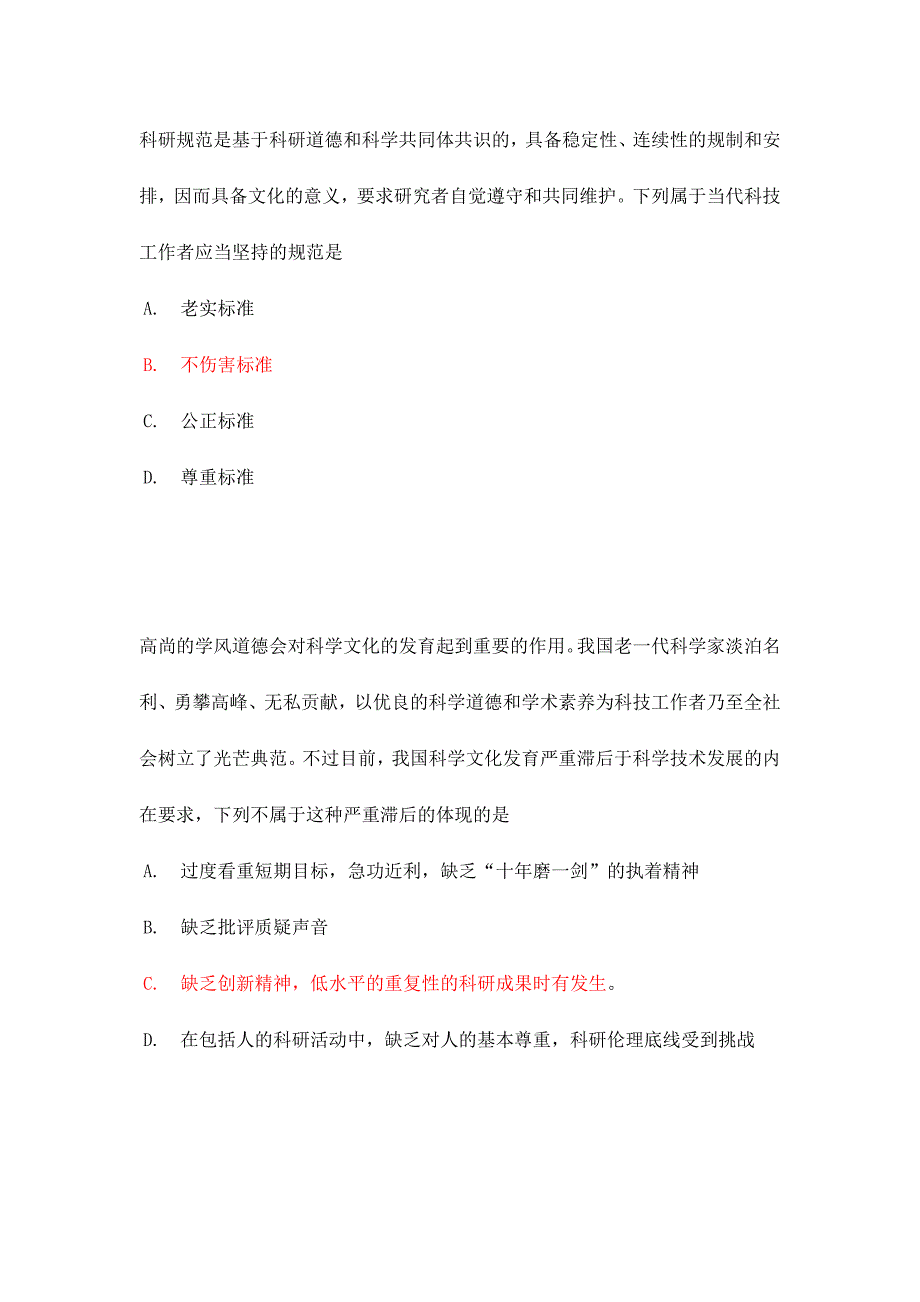 科研规范是基于科研道德和科学共同体共识的，具备稳定性、连续性的规制和安排，因而具备文化的意义，要求研究者自觉遵守和共同维护。下列属于当代科技工作者应当坚持的规范是

A. 老实标准

B. 不伤害标准

C. 公正标准

D. 尊重标准

高尚的学风道德会对科学文化的发育起到重要的作用。我国老一代科学家淡泊名利、勇攀高峰、无私贡献，以优良的科学道德和学术素养为科技工作者乃至全社会树立了光芒典范。不过目前，我国科学文化发育严重滞后于科学技术发展的内在要求，下列不属于这种严重滞后的体现的是

A. 过度看重短期目标，急功近利，缺乏“十年磨一剑”的执着精神

B. 缺乏批评质疑声音

C. 缺乏创新精神，低水平的重复性的科研成果时有发生。

D. 在包括人的科研活动中，缺乏对人的基本尊重，科研伦理底线受到挑战